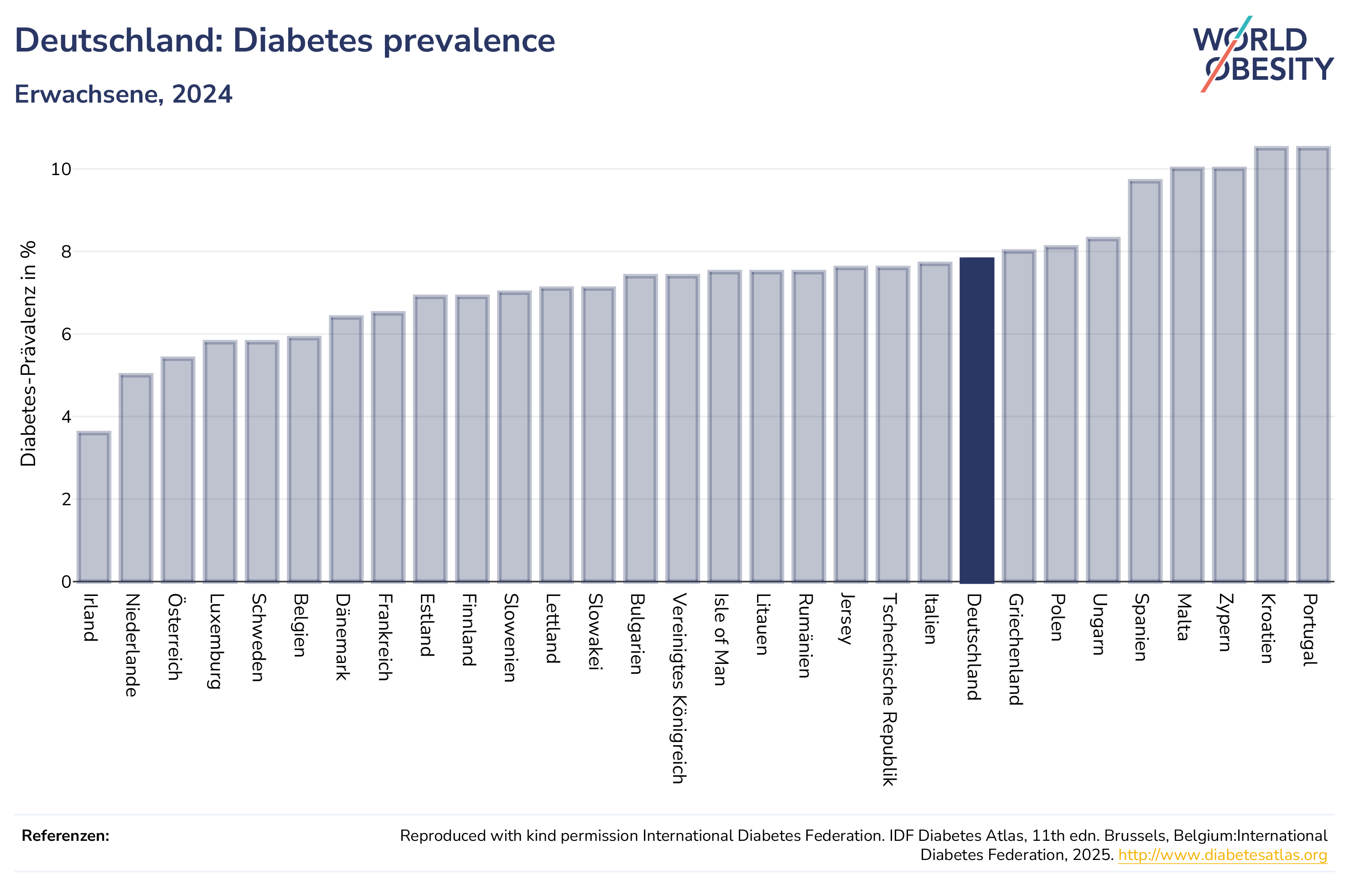 Deutschland: Diabetes prevalence

Erwachsene, 2024

WORLD OBESITY

Diabetes-Prävalenz in %

10
8
6
4
2
0

Irland
Niederlande
Österreich
Luxemburg
Schweden
Belgien
Dänemark
Frankreich
Estland
Finnland
Slowenien
Lettland
Slowakei
Bulgarien
Vereinigtes Königreich
Isle of Man
Litauen
Rumänien
Jersey
Tschechische Republik
Italien
Deutschland
Griechenland
Polen
Ungarn
Spanien
Malta
Zypern
Kroatien
Portugal

Referenzen:

Reproduced with kind permission International Diabetes Federation. IDF Diabetes Atlas, 11th edn. Brussels, Belgium:International Diabetes Federation, 2025. http://www.diabetesatlas.org